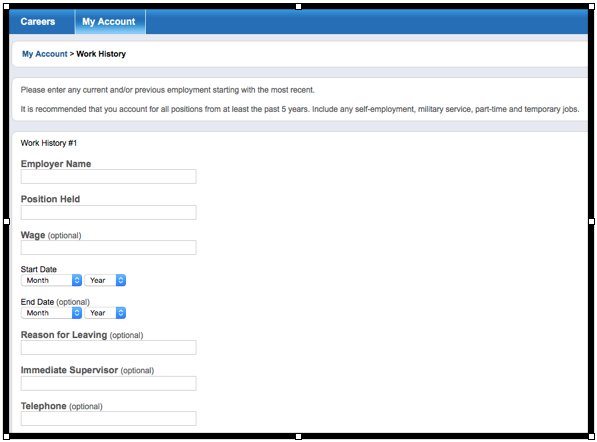 Careers My Account

My Account > Work History

Please enter any current and/or previous employment starting with the most recent.

It is recommended that you account for all positions from at least the past 5 years. Include any self-employment, military service, part-time and temporary jobs.

Work History #1

Employer Name

Position Held

Wage (optional)

Start Date
Month Year

End Date (optional)
Month Year

Reason for Leaving (optional)

Immediate Supervisor (optional)

Telephone (optional)